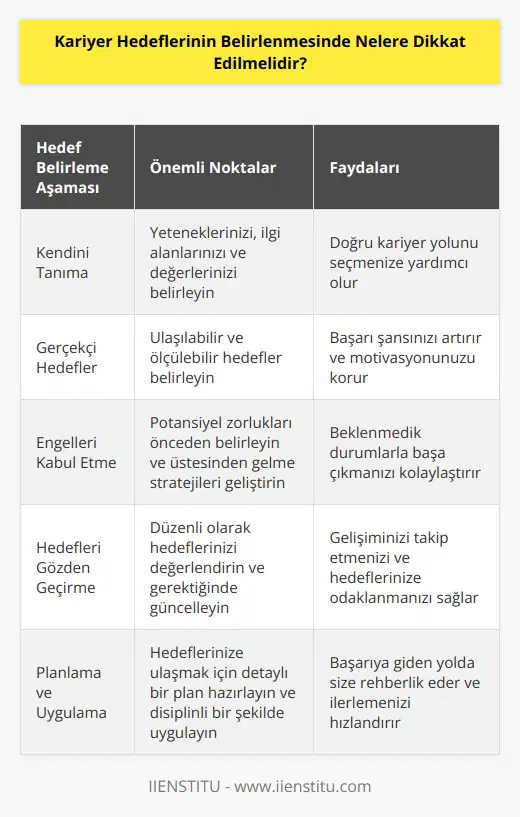 Kariyer Hedeflerinin Belirlenmesinde Nelere Dikkat Edilmelidir?

| Hedef Belirleme Aşaması | Önemli Noktalar | Faydaları |
|---|---|---|
| Kendini Tanıma | Yeteneklerinizi, ilgi alanlarınızı ve değerlerinizi belirleyin | Doğru kariyer yolunu seçmenize yardımcı olur |
| Gerçekçi Hedefler | Ulaşılabilir ve ölçülebilir hedefler belirleyin | Başarı şansınızı artırır ve motivasyonunuzu korur |
| Engelleri Kabul Etme | Potansiyel zorlukları önceden belirleyin ve üstesinden gelme stratejileri geliştirin | Beklenmedik durumlarla başa çıkmanızı kolaylaştırır |
| Hedefleri Gözden Geçirme | Düzenli olarak hedeflerinizi değerlendirin ve gerektiğinde güncelleyin | Gelişiminizi takip etmenizi ve hedeflerinize odaklanmanızı sağlar |
| Planlama ve Uygulama | Hedeflerinize ulaşmak için detaylı bir plan hazırlayın ve disiplinli bir şekilde uygulayın | Başarıya giden yolda size rehberlik eder ve ilerlemenizi hızlandırır |

IIENSTITU - www.iienstitu.com